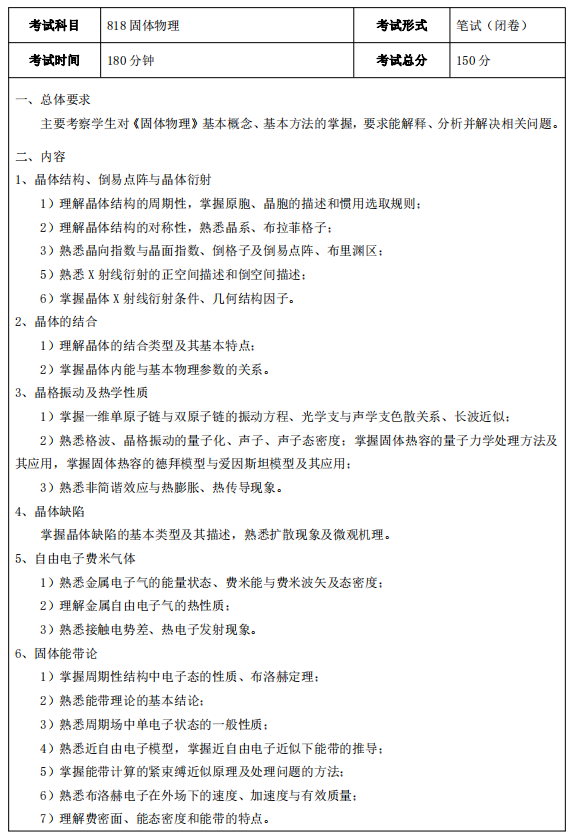 | 考试科目 | 818 固体物理 | 考试形式 | 笔试（闭卷） |
|---|---|---|---|
| 考试时间 | 180 分钟 | 考试总分 | 150 分 |

一、总体要求

主要考察学生对《固体物理》基本概念、基本方法的掌握，要求能解释、分析并解决相关问题。

二、内容

1、晶体结构、倒易点阵与晶体衍射

1）理解晶体结构的周期性，掌握原胞、晶胞的描述和惯用选取规则；

2）理解晶体结构的对称性，熟悉晶系、布拉菲格子；

3）熟悉晶向指数与晶面指数、倒格子及倒易点阵、布里渊区；

5）熟悉 X 射线衍射的正空间描述和倒空间描述；

6）掌握晶体 X 射线衍射条件、几何结构因子。

2、晶体的结合

1）理解晶体的结合类型及其基本特点；

2）掌握晶体内能与基本物理参数的关系。

3、晶格振动及热学性质

1）掌握一维单原子链与双原子链的振动方程、光学支与声学支色散关系、长波近似；

2）熟悉格波、晶格振动的量子化、声子、声子态密度；掌握固体热容的量子力学处理方法及其应用，掌握固体热容的德拜模型与爱因斯坦模型及其应用；

3）熟悉非简谐效应与热膨胀、热传导现象。

4、晶体缺陷

掌握晶体缺陷的基本类型及其描述，熟悉扩散现象及微观机理。

5、自由电子费米气体

1）熟悉金属电子气的能量状态、费米能与费米波矢及态密度；

2）理解金属自由电子气的热性质；

3）熟悉接触电势差、热电子发射现象。

6、固体能带论

1）掌握周期性结构中电子态的性质、布洛赫定理；

2）熟悉能带理论的基本结论；

3）熟悉周期场中单电子状态的一般性质；

4）熟悉近自由电子模型，掌握近自由电子近似下能带的推导；

5）掌握能带计算的紧束缚近似原理及处理问题的方法；

6）熟悉布洛赫电子在外场下的速度、加速度与有效质量；

7）理解费密面、能态密度和能带的特点。